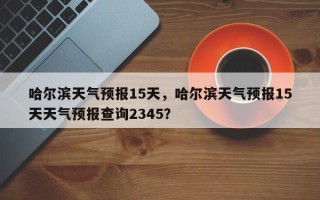 哈尔滨天气预报15天，哈尔滨天气预报15天天气预报查询2345？